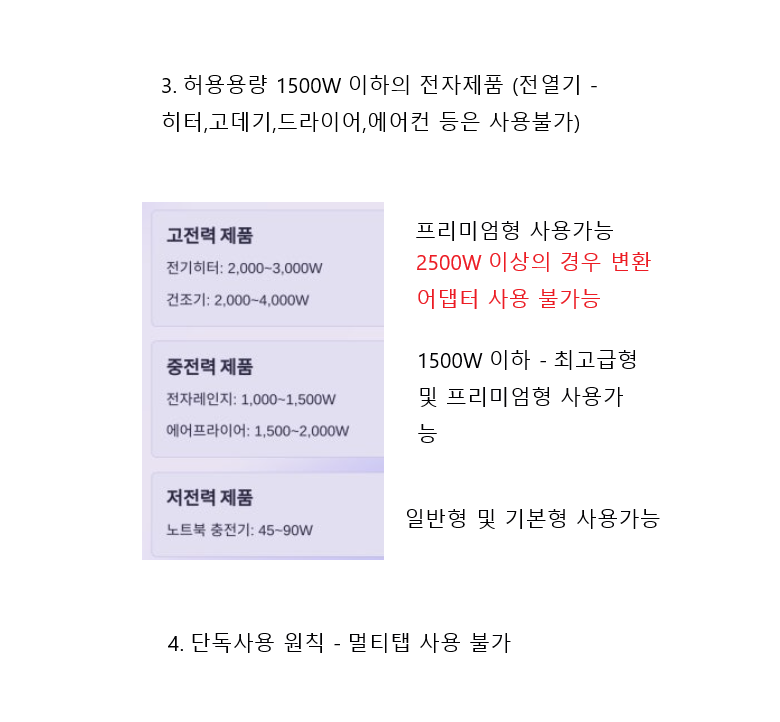 3. 허용용량 1500W 이하의 전자제품 (전열기 - 히터,고데기,드라이어,에어컨 등은 사용불가)

고전력 제품
전기히터: 2,000~3,000W
건조기: 2,000~4,000W

중전력 제품
전자레인지: 1,000~1,500W
에어프라이어: 1,500~2,000W

저전력 제품
노트북 충전기: 45~90W

프리미엄형 사용가능
2500W 이상의 경우 변환 어댑터 사용 불가능

1500W 이하 - 최고급형 및 프리미엄형 사용가능

일반형 및 기본형 사용가능

4. 단독사용 원칙 - 멀티탭 사용 불가